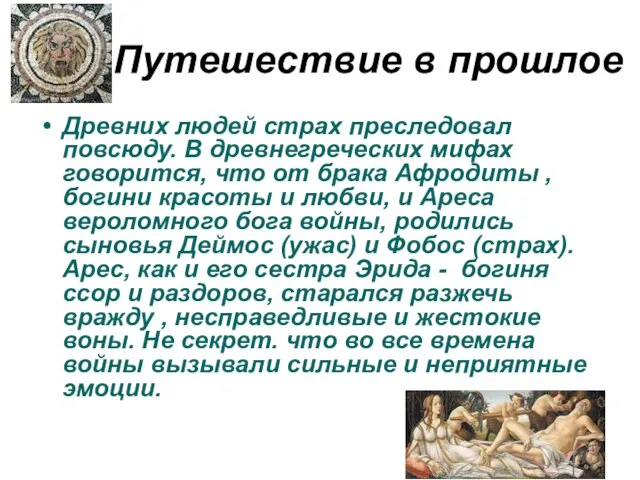 Путешествие в прошлое

• Древних людей страх преследовал повсюду. В древнегреческих мифах говорится, что от брака Афродиты , богини красоты и любви, и Ареса вероломного бога войны, родились сыновья Деймос (ужас) и Фобос (страх). Арес, как и его сестра Эрида - богиня ссор и раздоров, старался разжечь вражду , несправедливые и жестокие воны. Не секрет. что во все времена войны вызывали сильные и неприятные эмоции.